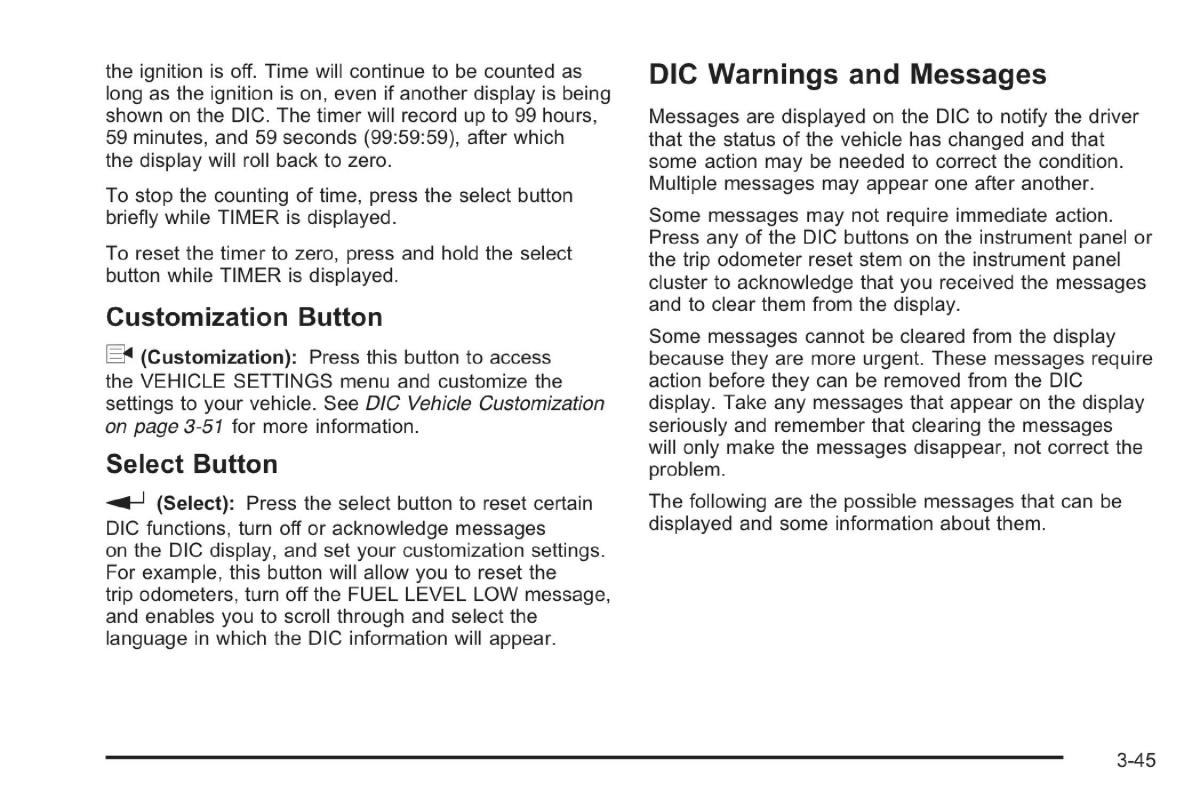 the ignition is off. Time will continue to be counted as long as the ignition is on, even if another display is being shown on the DIC. The timer will record up to 99 hours, 59 minutes, and 59 seconds (99:59:59), after which the display will roll back to zero.

To stop the counting of time, press the select button briefly while TIMER is displayed.

To reset the timer to zero, press and hold the select button while TIMER is displayed.

Customization Button

(Customization): Press this button to access the VEHICLE SETTINGS menu and customize the settings to your vehicle. See DIC Vehicle Customization on page 3-51 for more information.

Select Button

(Select): Press the select button to reset certain DIC functions, turn off or acknowledge messages on the DIC display, and set your customization settings. For example, this button will allow you to reset the trip odometers, turn off the FUEL LEVEL LOW message, and enables you to scroll through and select the language in which the DIC information will appear.

DIC Warnings and Messages

Messages are displayed on the DIC to notify the driver that the status of the vehicle has changed and that some action may be needed to correct the condition. Multiple messages may appear one after another.

Some messages may not require immediate action. Press any of the DIC buttons on the instrument panel or the trip odometer reset stem on the instrument panel cluster to acknowledge that you received the messages and to clear them from the display.

Some messages cannot be cleared from the display because they are more urgent. These messages require action before they can be removed from the DIC display. Take any messages that appear on the display seriously and remember that clearing the messages will only make the messages disappear, not correct the problem.

The following are the possible messages that can be displayed and some information about them.

3-45